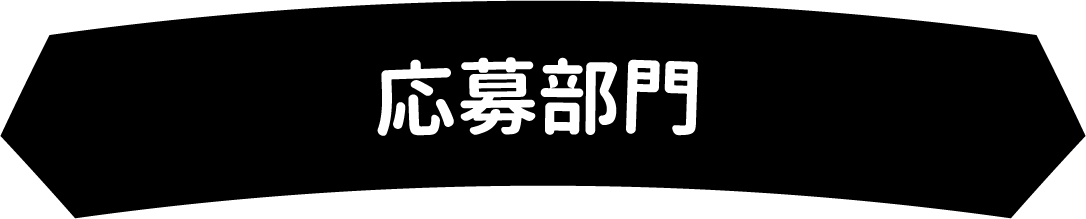 応募部門